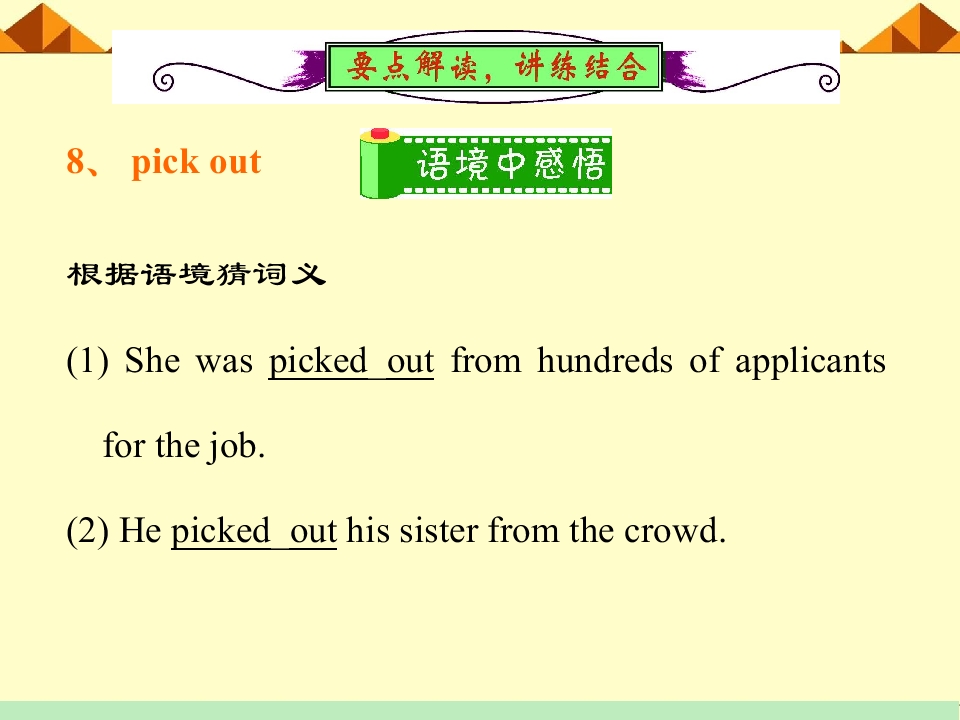 要点解读，讲练结合

8、 pick out

语境中感悟

根据语境猜词义

(1) She was picked out from hundreds of applicants for the job.

(2) He picked out his sister from the crowd.